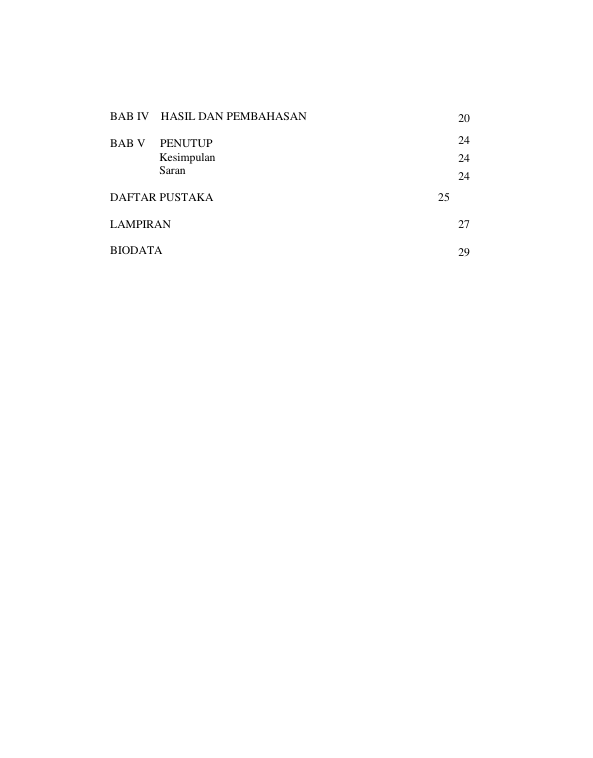 BAB IV HASIL DAN PEMBAHASAN 20

BAB V PENUTUP 24
Kesimpulan 24
Saran 24

DAFTAR PUSTAKA 25

LAMPIRAN 27

BIODATA 29